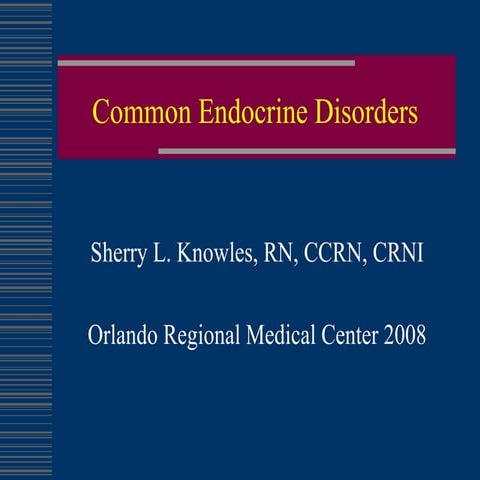 Common Endocrine Disorders

Sherry L. Knowles, RN, CCRN, CRNI

Orlando Regional Medical Center 2008